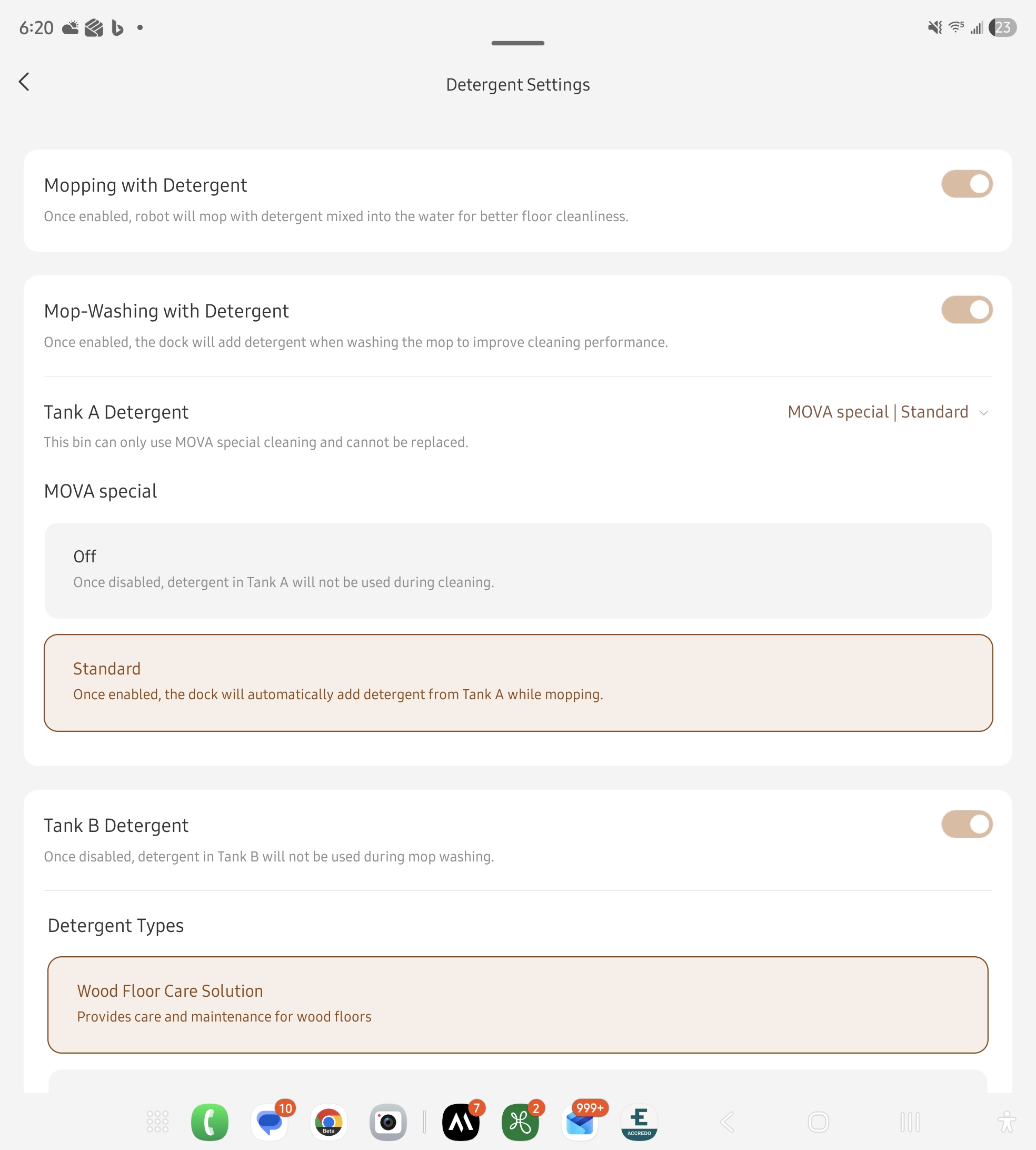 6:20

23

Detergent Settings

Mopping with Detergent

Once enabled, robot will mop with detergent mixed into the water for better floor cleanliness.

Mop-Washing with Detergent

Once enabled, the dock will add detergent when washing the mop to improve cleaning performance.

Tank A Detergent

MOVA special | Standard

This bin can only use MOVA special cleaning and cannot be replaced.

MOVA special

Off

Once disabled, detergent in Tank A will not be used during cleaning.

Standard

Once enabled, the dock will automatically add detergent from Tank A while mopping.

Tank B Detergent

Once disabled, detergent in Tank B will not be used during mop washing.

Detergent Types

Wood Floor Care Solution

Provides care and maintenance for wood floors

10 Beta 7 2 999+ ACCREDO